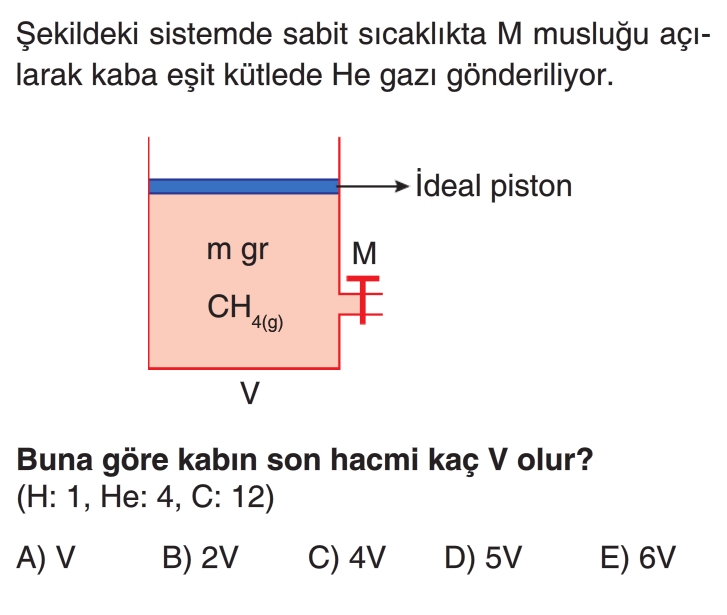 Şekildeki sistemde sabit sıcaklıkta M musluğu açılarak kaba eşit kütlede He gazı gönderiliyor.

İdeal piston

m gr

$CH_{4(g)}$

M

V

Buna göre kabın son hacmi kaç V olur?
(H: 1, He: 4, C: 12)

A) V B) 2V C) 4V D) 5V E) 6V